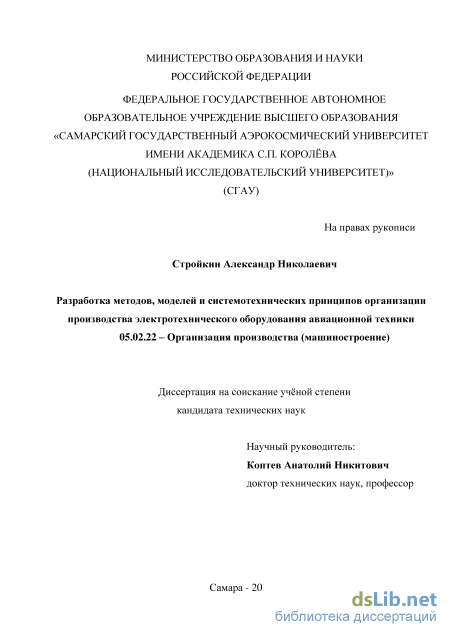 МИНИСТЕРСТВО ОБРАЗОВАНИЯ И НАУКИ
РОССИЙСКОЙ ФЕДЕРАЦИИ

ФЕДЕРАЛЬНОЕ ГОСУДАРСТВЕННОЕ АВТОНОМНОЕ
ОБРАЗОВАТЕЛЬНОЕ УЧРЕЖДЕНИЕ ВЫСШЕГО ОБРАЗОВАНИЯ
«САМАРСКИЙ ГОСУДАРСТВЕННЫЙ АЭРОКОСМИЧЕСКИЙ УНИВЕРСИТЕТ
ИМЕНИ АКАДЕМИКА С.П. КОРОЛЁВА
(НАЦИОНАЛЬНЫЙ ИССЛЕДОВАТЕЛЬСКИЙ УНИВЕРСИТЕТ)»
(СГАУ)

На правах рукописи

Стройкин Александр Николаевич

Разработка методов, моделей и системотехнических принципов организации производства электротехнического оборудования авиационной техники
05.02.22 – Организация производства (машиностроение)

Диссертация на соискание учёной степени
кандидата технических наук

Научный руководитель:
Коптев Анатолий Никитович
доктор технических наук, профессор

Самара - 20

dsLib.net
библиотека диссертаций